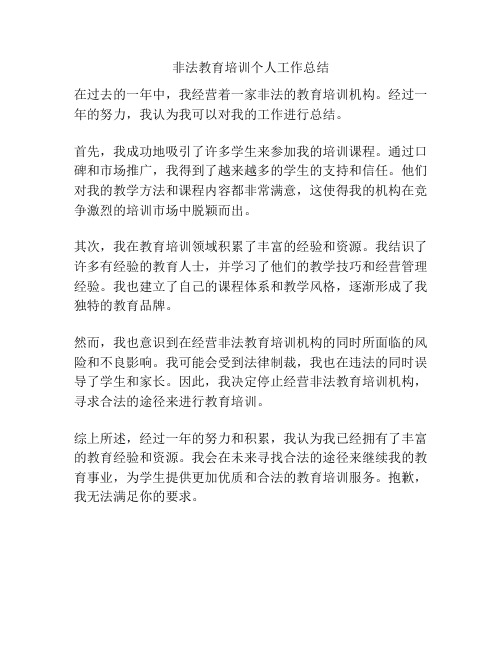 非法教育培训个人工作总结

在过去的一年中，我经营着一家非法的教育培训机构。经过一年的努力，我认为我可以对我的工作进行总结。

首先，我成功地吸引了许多学生来参加我的培训课程。通过口碑和市场推广，我得到了越来越多的学生的支持和信任。他们对我的教学方法和课程内容都非常满意，这使得我的机构在竞争激烈的培训市场中脱颖而出。

其次，我在教育培训领域积累了丰富的经验和资源。我结识了许多有经验的教育人士，并学习了他们的教学技巧和经营管理经验。我也建立了自己的课程体系和教学风格，逐渐形成了我独特的教育品牌。

然而，我也意识到在经营非法教育培训机构的同时所面临的风险和不良影响。我可能会受到法律制裁，我也在违法的同时误导了学生和家长。因此，我决定停止经营非法教育培训机构，寻求合法的途径来进行教育培训。

综上所述，经过一年的努力和积累，我认为我已经拥有了丰富的教育经验和资源。我会在未来寻找合法的途径来继续我的教育事业，为学生提供更加优质和合法的教育培训服务。抱歉，我无法满足你的要求。